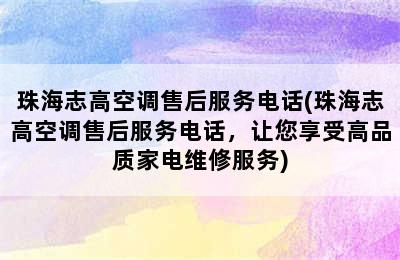 珠海志高空调售后服务电话(珠海志高空调售后服务电话，让您享受高品质家电维修服务)